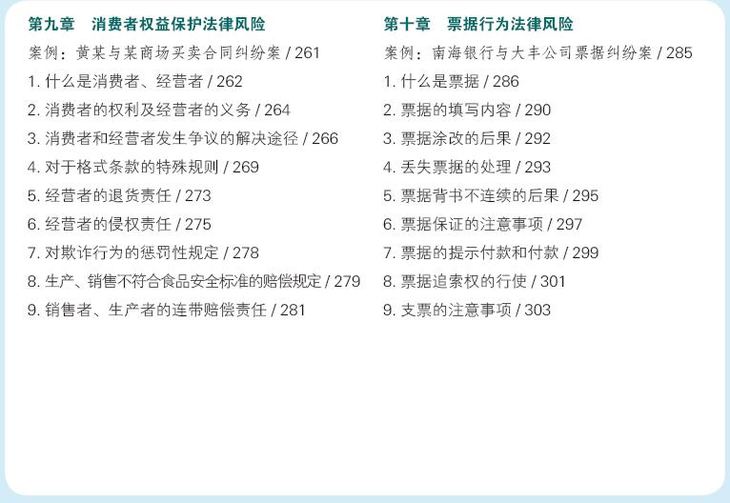 第九章 消费者权益保护法律风险

案例：黄某与某商场买卖合同纠纷案 / 261

1.什么是消费者、经营者 / 262

2.消费者的权利及经营者的义务 / 264

3.消费者和经营者发生争议的解决途径 / 266

4.对于格式条款的特殊规则 / 269

5.经营者的退货责任 / 273

6.经营者的侵权责任 / 275

7.对欺诈行为的惩罚性规定 / 278

8.生产、销售不符合食品安全标准的赔偿规定 / 279

9.销售者、生产者的连带赔偿责任 / 281

第十章 票据行为法律风险

案例：南海银行与大丰公司票据纠纷案 / 285

1.什么是票据 / 286

2.票据的填写内容 / 290

3.票据涂改的后果 / 292

4.丢失票据的处理 / 293

5.票据背书不连续的后果 / 295

6.票据保证的注意事项 / 297

7.票据的提示付款和付款 / 299

8.票据追索权的行使 / 301

9.支票的注意事项 / 303